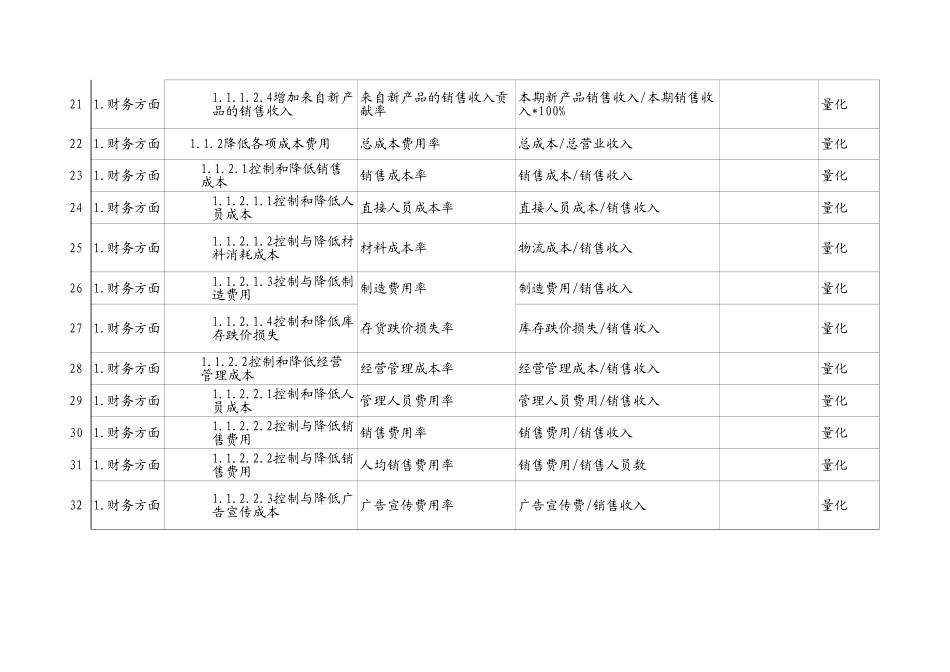 | | | | | | | |
|---|---|---|---|---|---|---|
| 21 | 1.财务方面 | 1.1.1.2.4增加来自新产品的销售收入 | 来自新产品的销售收入贡献率 | 本期新产品销售收入/本期销售收入*100% | | 量化 |
| 22 | 1.财务方面 | 1.1.2降低各项成本费用 | 总成本费用率 | 总成本/总营业收入 | | 量化 |
| 23 | 1.财务方面 | 1.1.2.1控制和降低销售成本 | 销售成本率 | 销售成本/销售收入 | | 量化 |
| 24 | 1.财务方面 | 1.1.2.1.1控制和降低人员成本 | 直接人员成本率 | 直接人员成本/销售收入 | | 量化 |
| 25 | 1.财务方面 | 1.1.2.1.2控制与降低材料消耗成本 | 材料成本率 | 物流成本/销售收入 | | 量化 |
| 26 | 1.财务方面 | 1.1.2.1.3控制与降低制造费用 | 制造费用率 | 制造费用/销售收入 | | 量化 |
| 27 | 1.财务方面 | 1.1.2.1.4控制和降低库存跌价损失 | 存货跌价损失率 | 库存跌价损失/销售收入 | | 量化 |
| 28 | 1.财务方面 | 1.1.2.2控制和降低经营管理成本 | 经营管理成本率 | 经营管理成本/销售收入 | | 量化 |
| 29 | 1.财务方面 | 1.1.2.2.1控制和降低人员成本 | 管理人员费用率 | 管理人员费用/销售收入 | | 量化 |
| 30 | 1.财务方面 | 1.1.2.2.2控制与降低销售费用 | 销售费用率 | 销售费用/销售收入 | | 量化 |
| 31 | 1.财务方面 | 1.1.2.2.2控制与降低销售费用 | 人均销售费用率 | 销售费用/销售人员数 | | 量化 |
| 32 | 1.财务方面 | 1.1.2.2.3控制与降低广告宣传成本 | 广告宣传费用率 | 广告宣传费/销售收入 | | 量化 |